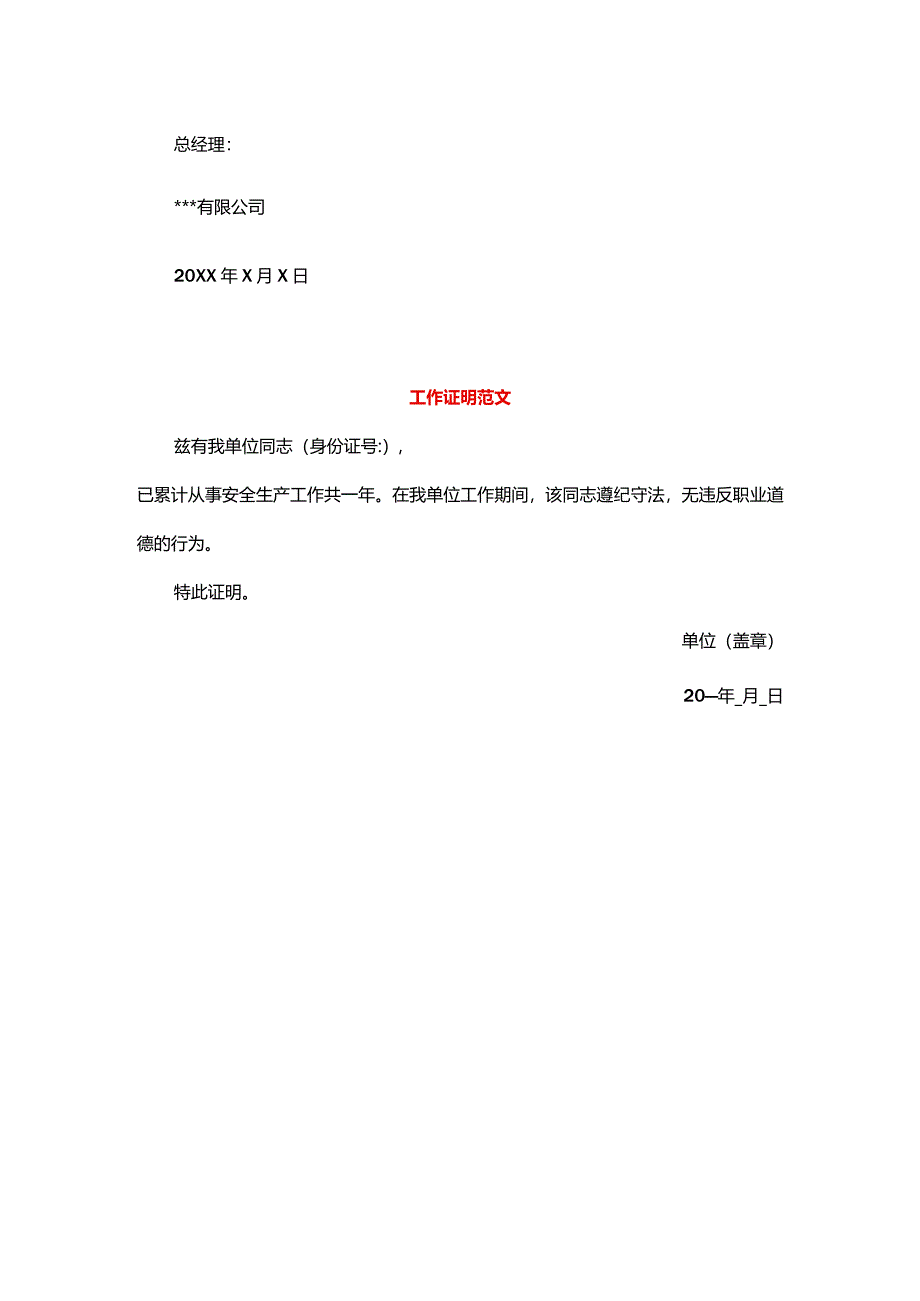 总经理：

***有限公司

20XX年X月X日

工作证明范文

兹有我单位同志（身份证号:），

已累计从事安全生产工作共一年。在我单位工作期间，该同志遵纪守法，无违反职业道德的行为。

特此证明。

单位（盖章）

20—年_月_日